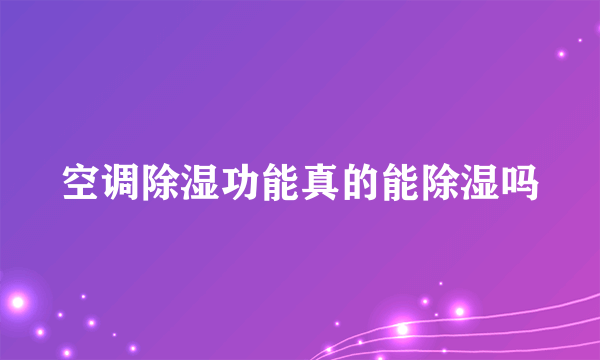 空调除湿功能真的能除湿吗